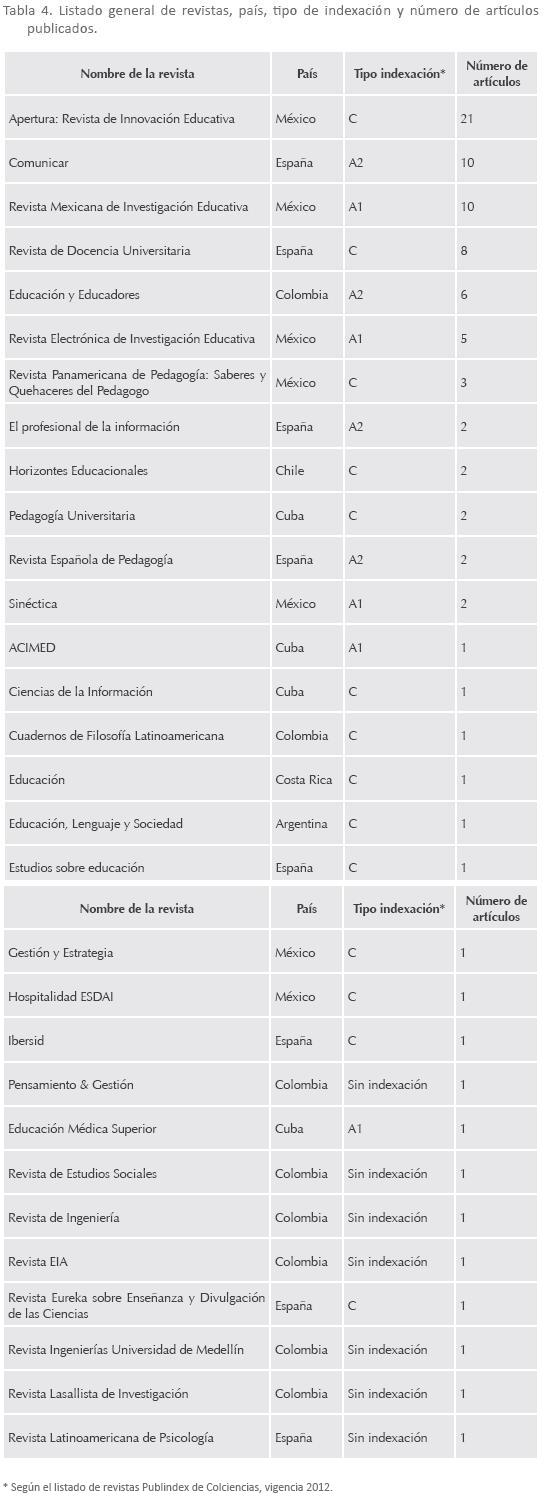 Tabla 4. Listado general de revistas, país, tipo de indexación y número de artículos publicados.

| Nombre de la revista | País | Tipo indexación* | Número de artículos |
|---|---|---|---|
| Apertura: Revista de Innovación Educativa | México | C | 21 |
| Comunicar | España | A2 | 10 |
| Revista Mexicana de Investigación Educativa | México | A1 | 10 |
| Revista de Docencia Universitaria | España | C | 8 |
| Educación y Educadores | Colombia | A2 | 6 |
| Revista Electrónica de Investigación Educativa | México | A1 | 5 |
| Revista Panamericana de Pedagogía: Saberes y Quehaceres del Pedagogo | México | C | 3 |
| El profesional de la información | España | A2 | 2 |
| Horizontes Educacionales | Chile | C | 2 |
| Pedagogía Universitaria | Cuba | C | 2 |
| Revista Española de Pedagogía | España | A2 | 2 |
| Sinéctica | México | A1 | 2 |
| ACIMED | Cuba | A1 | 1 |
| Ciencias de la Información | Cuba | C | 1 |
| Cuadernos de Filosofía Latinoamericana | Colombia | C | 1 |
| Educación | Costa Rica | C | 1 |
| Educación, Lenguaje y Sociedad | Argentina | C | 1 |
| Estudios sobre educación | España | C | 1 |

| Nombre de la revista | País | Tipo indexación* | Número de artículos |
|---|---|---|---|
| Gestión y Estrategia | México | C | 1 |
| Hospitalidad ESDAI | México | C | 1 |
| Ibersid | España | C | 1 |
| Pensamiento & Gestión | Colombia | Sin indexación | 1 |
| Educación Médica Superior | Cuba | A1 | 1 |
| Revista de Estudios Sociales | Colombia | Sin indexación | 1 |
| Revista de Ingeniería | Colombia | Sin indexación | 1 |
| Revista EIA | Colombia | Sin indexación | 1 |
| Revista Eureka sobre Enseñanza y Divulgación de las Ciencias | España | C | 1 |
| Revista Ingenierías Universidad de Medellín | Colombia | Sin indexación | 1 |
| Revista Lasallista de Investigación | Colombia | Sin indexación | 1 |
| Revista Latinoamericana de Psicología | España | Sin indexación | 1 |

* Según el listado de revistas Publindex de Colciencias, vigencia 2012.